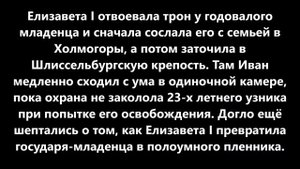 Елизавета I отвоевала трон у годовалого младенца и сначала сослала его с семьей в Холмогоры, а потом заточила в Шлиссельбургскую крепость. Там Иван медленно сходил с ума в одиночной камере, пока охрана не заколола 23-х летнего узника при попытке его освобождения. Догло ещё шептались о том, как Елизавета I превратила государя-младенца в полоумного пленника.